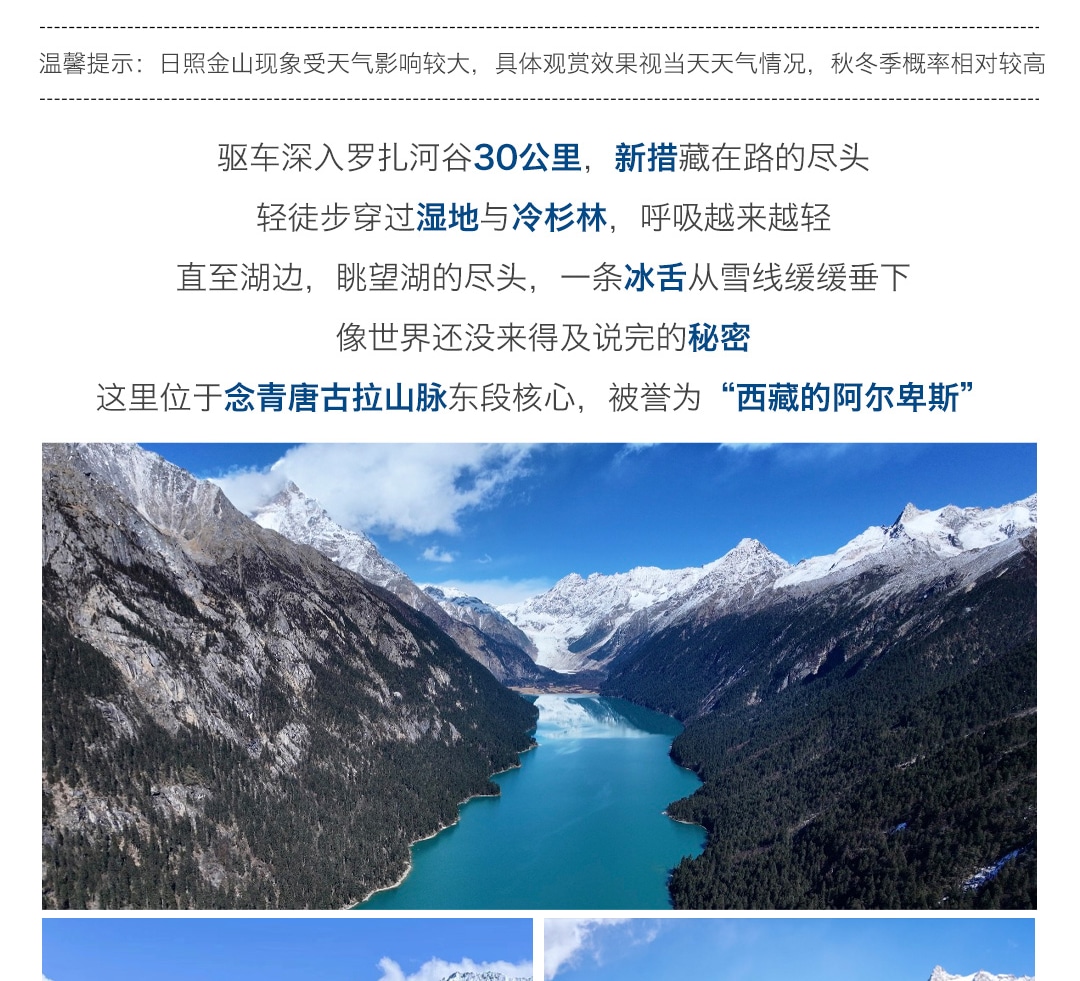 温馨提示：日照金山现象受天气影响较大，具体观赏效果视当天天气情况，秋冬季概率相对较高

驱车深入罗扎河谷30公里，新措藏在路的尽头

轻徒步穿过湿地与冷杉林，呼吸越来越轻

直至湖边，眺望湖的尽头，一条冰舌从雪线缓缓垂下

像世界还没来得及说完的秘密

这里位于念青唐古拉山脉东段核心，被誉为“西藏的阿尔卑斯”